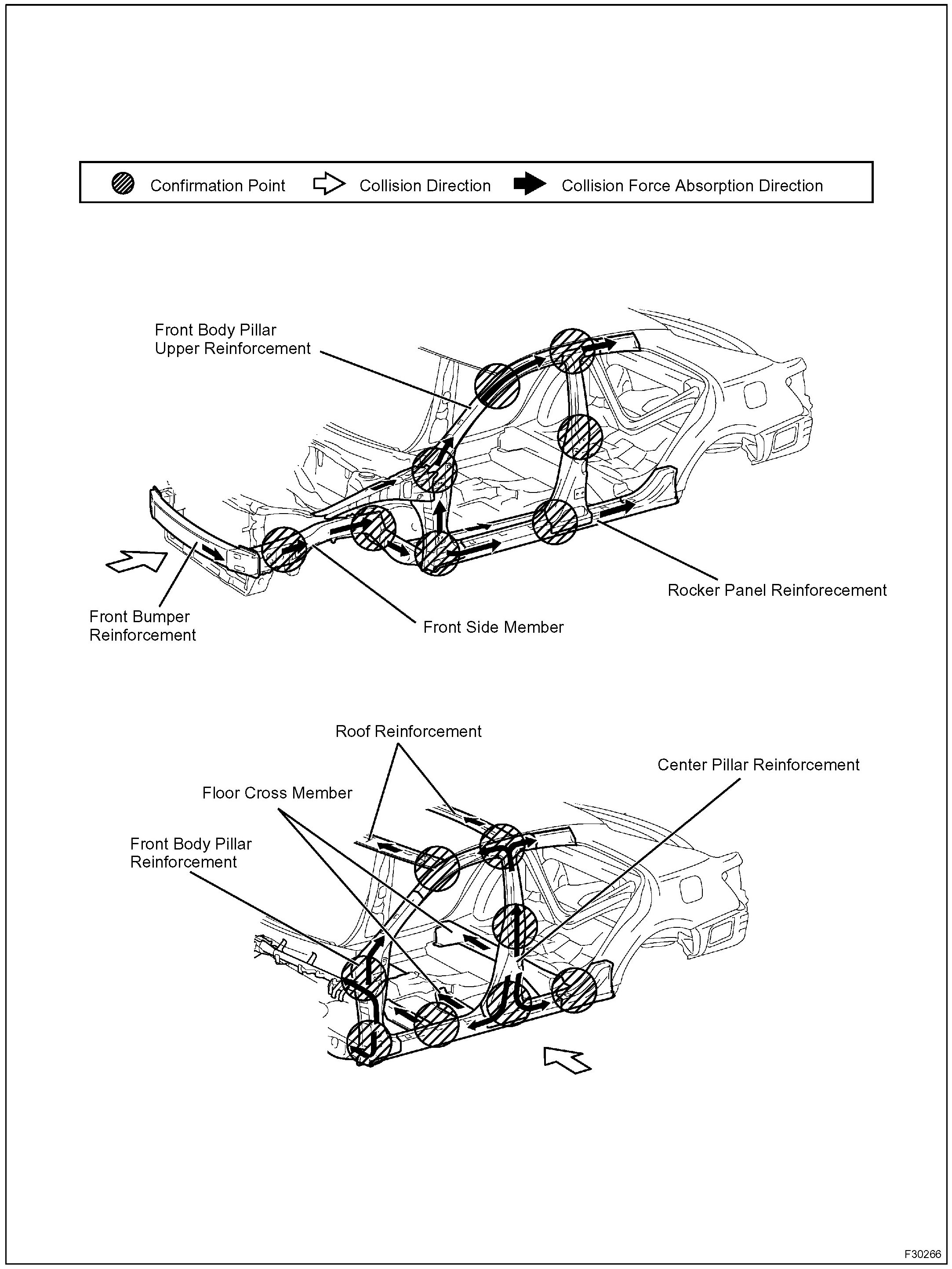 Confirmation Point Collision Direction Collision Force Absorption Direction

Front Body Pillar Upper Reinforcement

Rocker Panel Reinforecement

Front Bumper Reinforcement

Front Side Member

Roof Reinforcement

Center Pillar Reinforcement

Floor Cross Member

Front Body Pillar Reinforcement

F30266